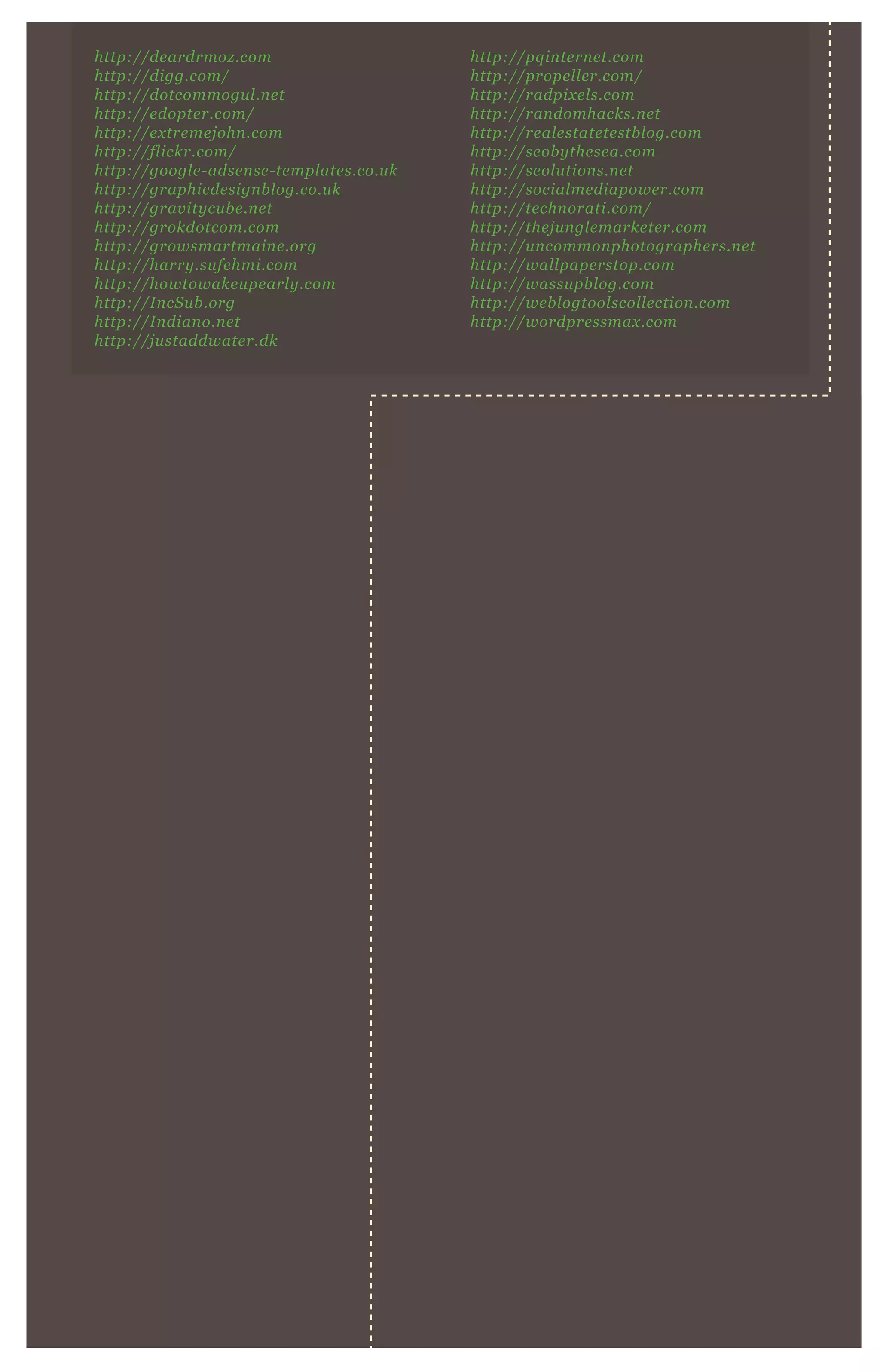 http://deardrmoz.com
http://digg.com/
http://dotcommogul.net
http://edopter.com/
http://extremejohn.com
http://flickr.com/
http://google-adsense-templates.co.uk
http://graphicdesignblog.co.uk
http://gravitycube.net
http://grokdotcom.com
http://growsmartmaine.org
http://harry.sufehmi.com
http://howtowakeupearly.com
http://IncSub.org
http://Indiano.net
http://justaddwater.dk

http://pqinternet.com
http://propeller.com/
http://radpixels.com
http://randomhacks.net
http://realestatetestblog.com
http://seobythesea.com
http://seolutions.net
http://socialmediapower.com
http://technorati.com/
http://thejunglemarketer.com
http://uncommonphotographers.net
http://wallpaperstop.com
http://wassupblog.com
http://weblogtoolscollection.com
http://wordpressmax.com